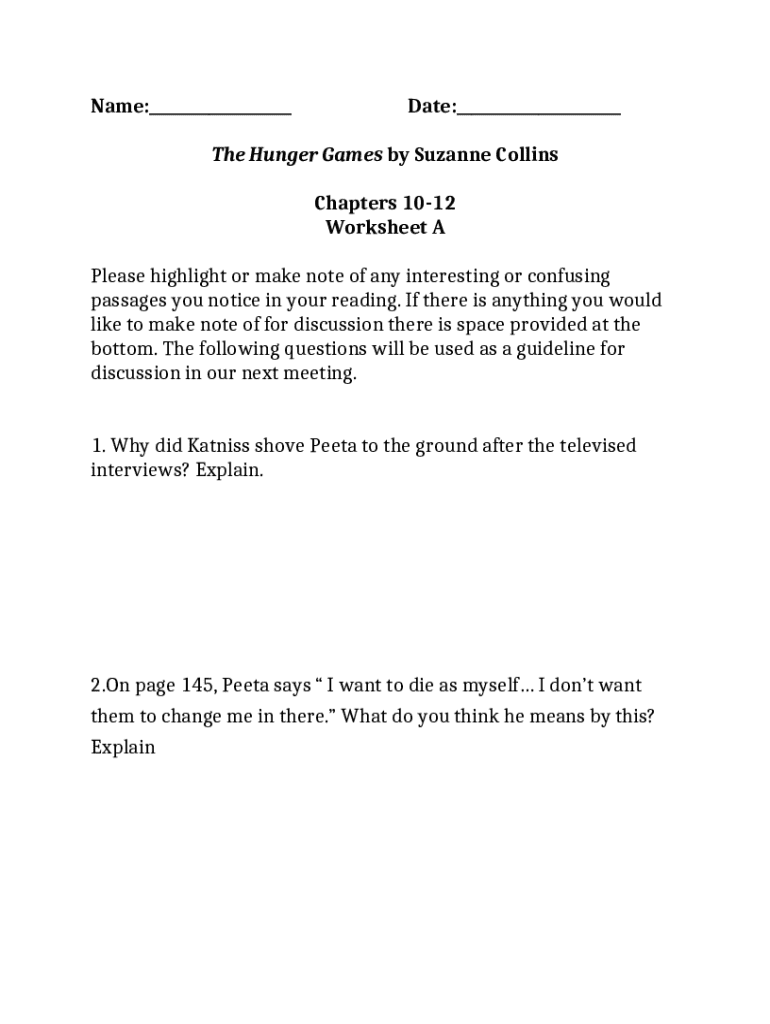 Name:________________ Date:__________________

The Hunger Games by Suzanne Collins

Chapters 10-12
Worksheet A

Please highlight or make note of any interesting or confusing passages you notice in your reading. If there is anything you would like to make note of for discussion there is space provided at the bottom. The following questions will be used as a guideline for discussion in our next meeting.

1. Why did Katniss shove Peeta to the ground after the televised interviews? Explain.

2.On page 145, Peeta says “ I want to die as myself… I don’t want them to change me in there.” What do you think he means by this? Explain